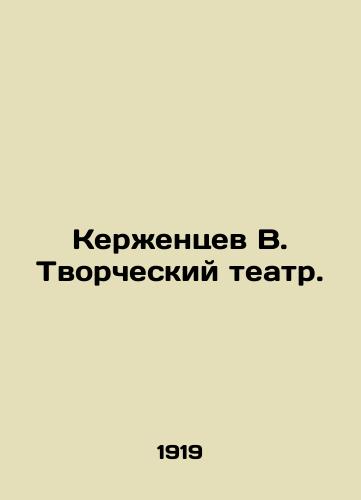 Керженцев В.
Творческий театр.

1919